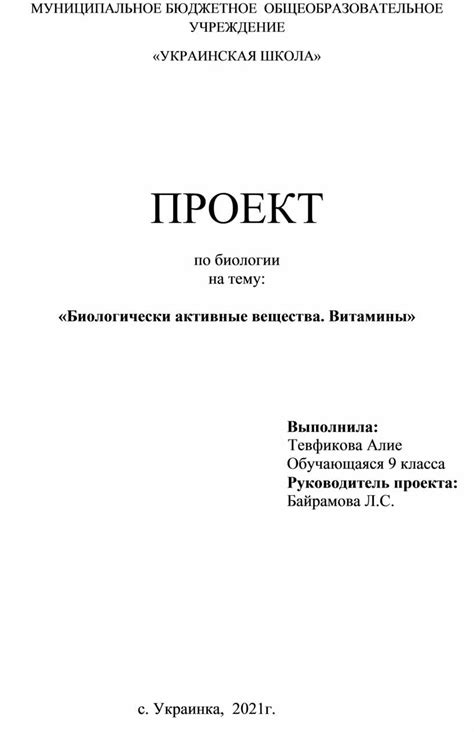 МУНИЦИПАЛЬНОЕ БЮДЖЕТНОЕ ОБЩЕОБРАЗОВАТЕЛЬНОЕ УЧРЕЖДЕНИЕ

«УКРАИНСКАЯ ШКОЛА»

ПРОЕКТ

по биологии
на тему:

«Биологически активные вещества. Витамины»

Выполнила:
Тевфикова Алие
Обучающаяся 9 класса
Руководитель проекта:
Байрамова Л.С.

с. Украинка, 2021г.